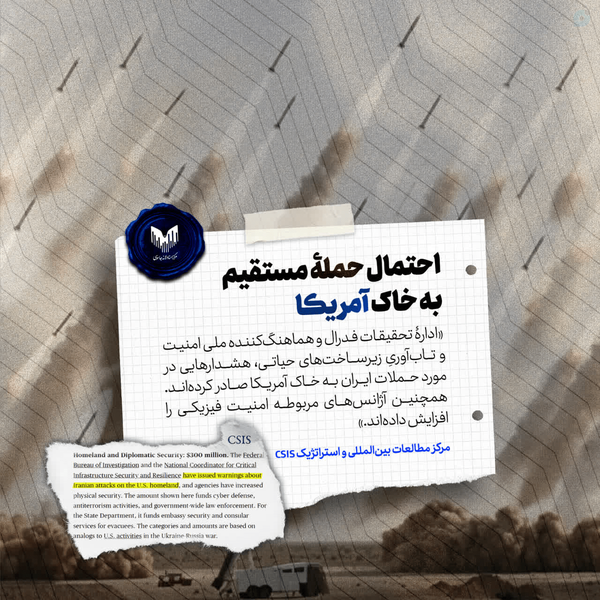 احتمال حملهٔ مستقیم به خاک آمریکا

«ادارهٔ تحقیقات فدرال و هماهنگ‌کننده ملی امنیت و تاب‌آوریِ زیرساخت‌های حیاتی، هشدارهایی در مورد حملات ایران به خاک آمریکا صادر کرده‌اند. همچنین آژانس‌های مربوطه امنیت فیزیکی را افزایش داده‌اند.»

مرکز مطالعات بین‌المللی و استراتژیک CSIS

CSIS

Homeland and Diplomatic Security: $300 million. The Federal Bureau of Investigation and the National Coordinator for Critical Infrastructure Security and Resilience have issued warnings about Iranian attacks on the U.S. homeland, and agencies have increased physical security. The amount shown here funds cyber defense, antiterrorism activities, and government-wide law enforcement. For the State Department, it funds embassy security and consular services for evacuees. The categories and amounts are based on analogs to U.S. activities in the Ukraine-Russia war.